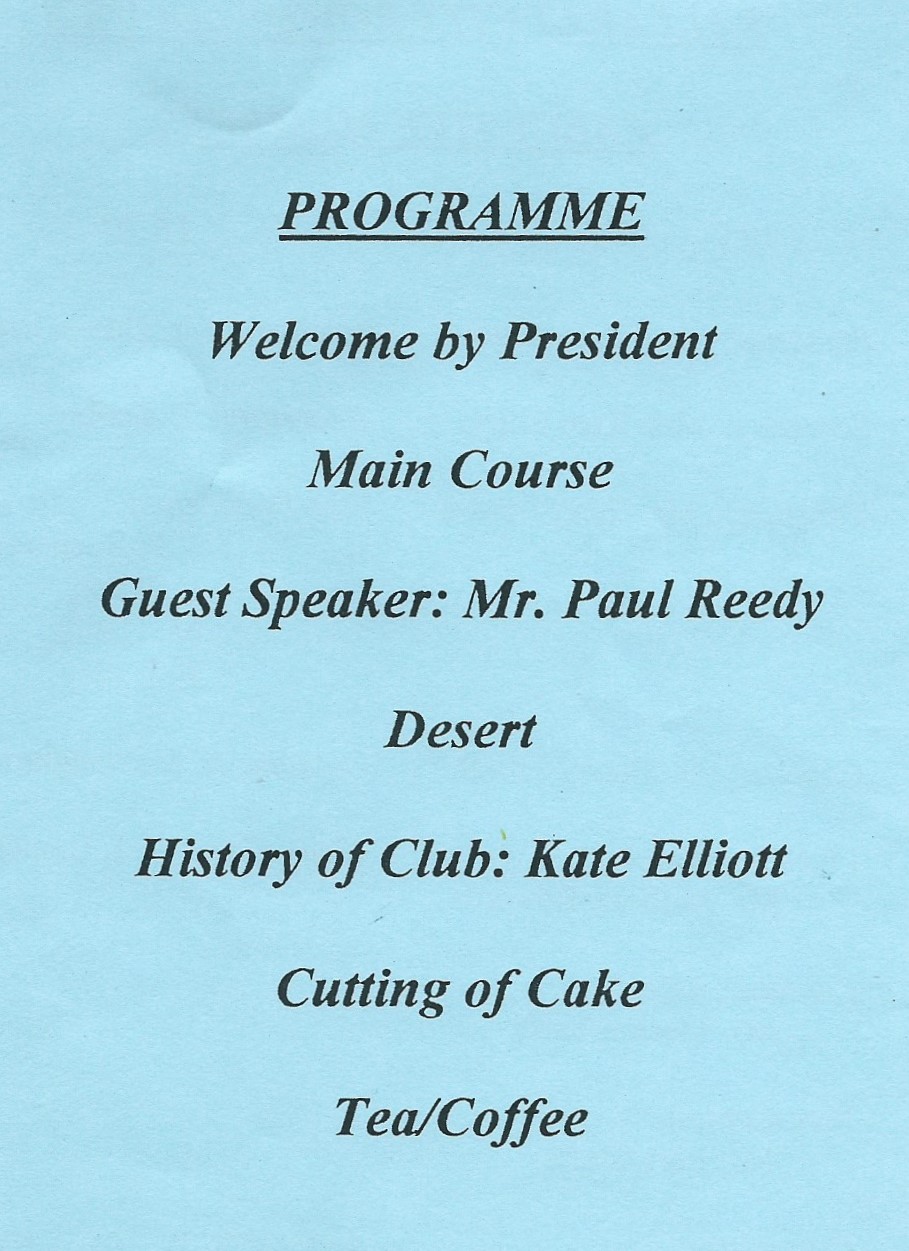 PROGRAMME

Welcome by President

Main Course

Guest Speaker: Mr. Paul Reedy

Desert

History of Club: Kate Elliott

Cutting of Cake

Tea/Coffee